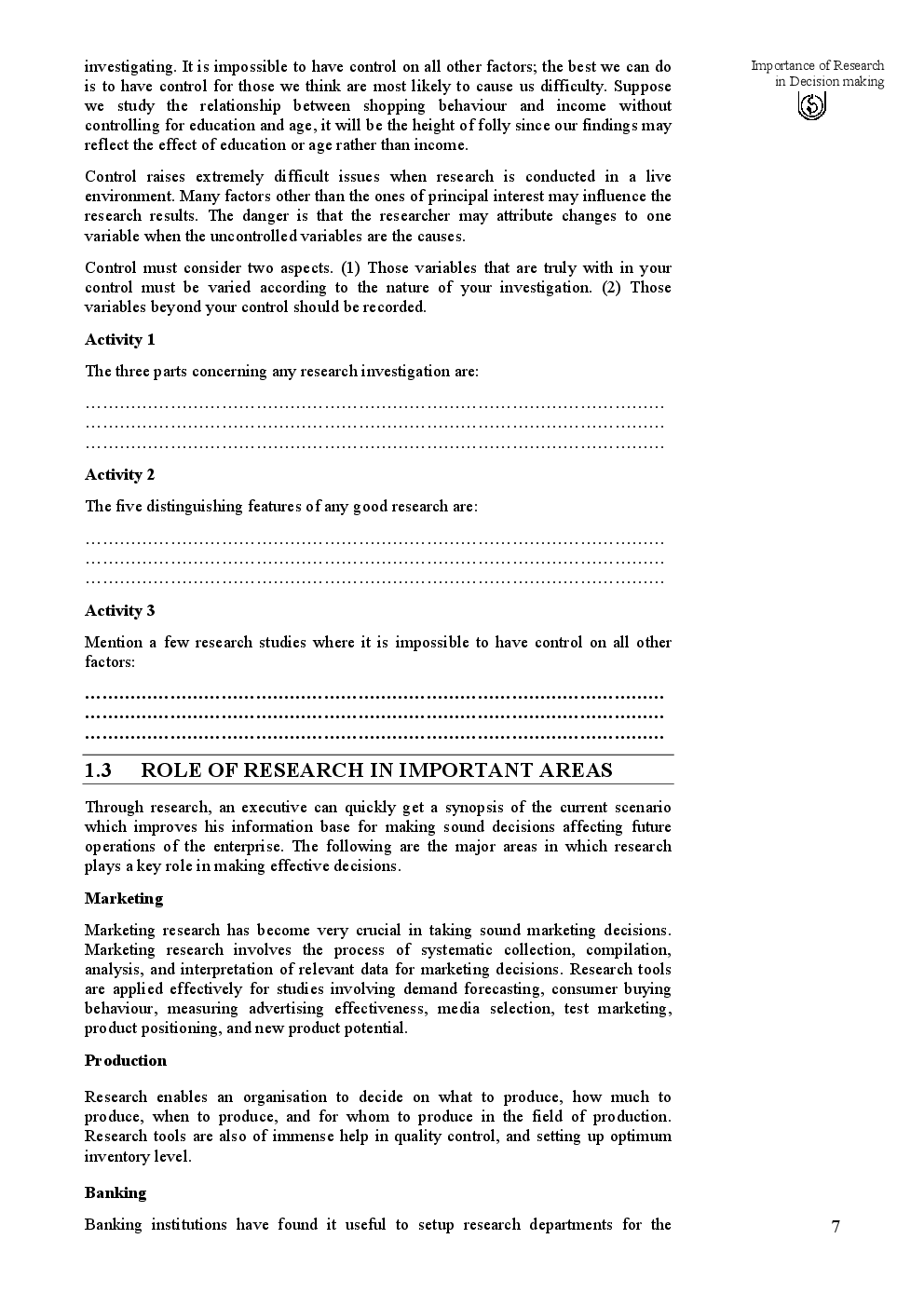 Importance of Research in Decision making

investigating. It is impossible to have control on all other factors; the best we can do is to have control for those we think are most likely to cause us difficulty. Suppose we study the relationship between shopping behaviour and income without controlling for education and age, it will be the height of folly since our findings may reflect the effect of education or age rather than income.

Control raises extremely difficult issues when research is conducted in a live environment. Many factors other than the ones of principal interest may influence the research results. The danger is that the researcher may attribute changes to one variable when the uncontrolled variables are the causes.

Control must consider two aspects. (1) Those variables that are truly with in your control must be varied according to the nature of your investigation. (2) Those variables beyond your control should be recorded.

Activity 1

The three parts concerning any research investigation are:

…………………………………………………………………………………………
…………………………………………………………………………………………
…………………………………………………………………………………………

Activity 2

The five distinguishing features of any good research are:

…………………………………………………………………………………………
…………………………………………………………………………………………
…………………………………………………………………………………………

Activity 3

Mention a few research studies where it is impossible to have control on all other factors:

…………………………………………………………………………………………
…………………………………………………………………………………………
…………………………………………………………………………………………

1.3 ROLE OF RESEARCH IN IMPORTANT AREAS

Through research, an executive can quickly get a synopsis of the current scenario which improves his information base for making sound decisions affecting future operations of the enterprise. The following are the major areas in which research plays a key role in making effective decisions.

Marketing

Marketing research has become very crucial in taking sound marketing decisions. Marketing research involves the process of systematic collection, compilation, analysis, and interpretation of relevant data for marketing decisions. Research tools are applied effectively for studies involving demand forecasting, consumer buying behaviour, measuring advertising effectiveness, media selection, test marketing, product positioning, and new product potential.

Production

Research enables an organisation to decide on what to produce, how much to produce, when to produce, and for whom to produce in the field of production. Research tools are also of immense help in quality control, and setting up optimum inventory level.

Banking

Banking institutions have found it useful to setup research departments for the

7